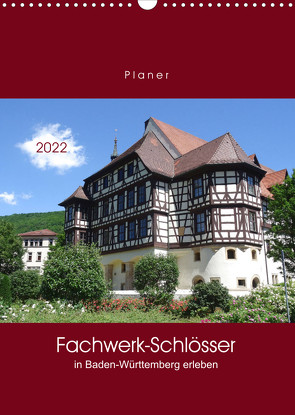 Planer

2022

Fachwerk-Schlösser
in Baden-Württemberg erleben